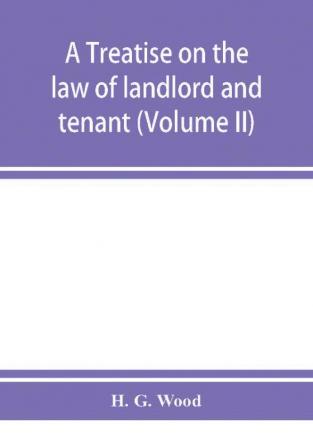 A Treatise on the law of landlord and tenant (Volume II)

H. G. Wood